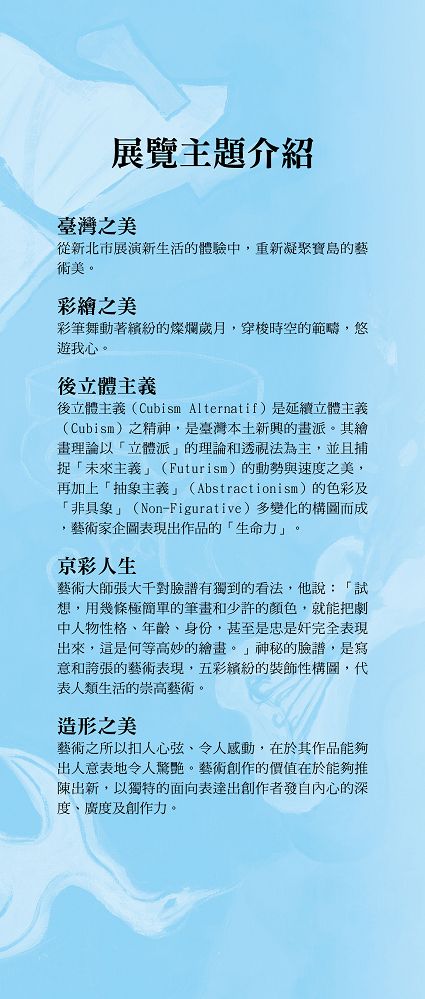 展覽主題介紹

臺灣之美
從新北市展演新生活的體驗中，重新凝聚寶島的藝術美。

彩繪之美
彩筆舞動著繽紛的燦爛歲月，穿梭時空的範疇，悠遊我心。

後立體主義
後立體主義（Cubism Alternatif）是延續立體主義（Cubism）之精神，是臺灣本土新興的畫派。其繪畫理論以「立體派」的理論和透視法為主，並且捕捉「未來主義」（Futurism）的動勢與速度之美，再加上「抽象主義」（Abstractionism）的色彩及「非具象」（Non-Figurative）多變化的構圖而成，藝術家企圖表現出作品的「生命力」。

京彩人生
藝術大師張大千對臉譜有獨到的看法，他說：「試想，用幾條極簡單的筆畫和少許的顏色，就能把劇中人物性格、年齡、身份，甚至是忠是奸完全表現出來，這是何等高妙的繪畫。」神秘的臉譜，是寫意和誇張的藝術表現，五彩繽紛的裝飾性構圖，代表人類生活的崇高藝術。

造形之美
藝術之所以扣人心弦、令人感動，在於其作品能夠出人意表地令人驚艷。藝術創作的價值在於能夠推陳出新，以獨特的面向表達出創作者發自內心的深度、廣度及創作力。